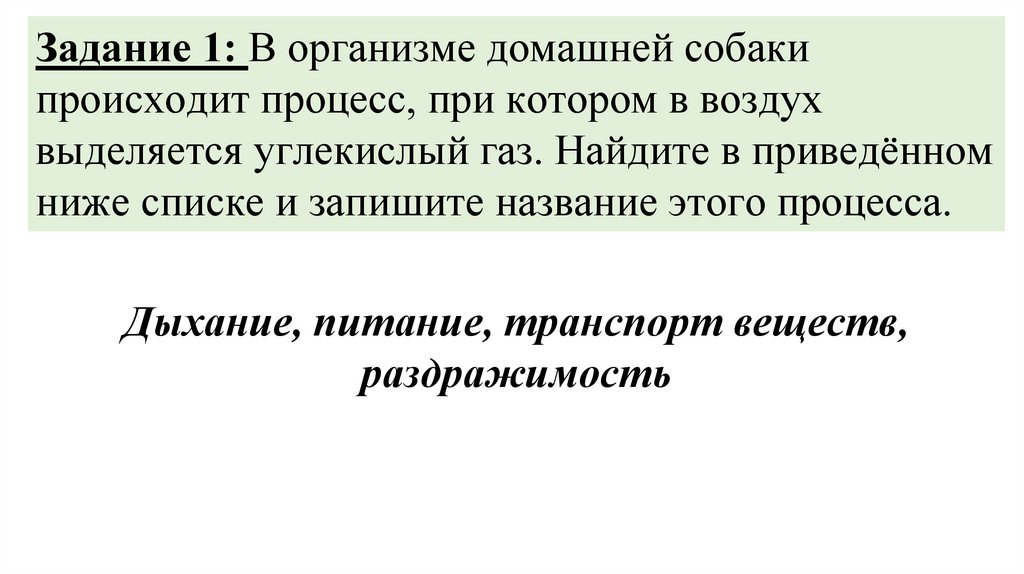 Задание 1: В организме домашней собаки происходит процесс, при котором в воздух выделяется углекислый газ. Найдите в приведённом ниже списке и запишите название этого процесса.

Дыхание, питание, транспорт веществ, раздражимость